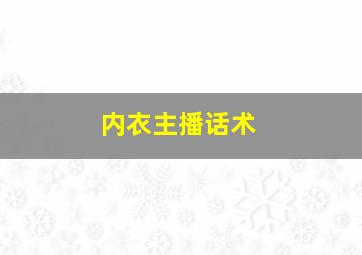 内衣主播话术